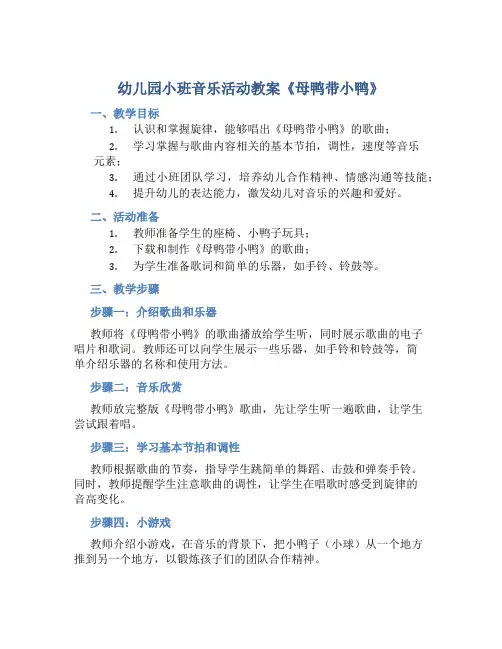 幼儿园小班音乐活动教案《母鸭带小鸭》

一、教学目标

1. 认识和掌握旋律，能够唱出《母鸭带小鸭》的歌曲；

2. 学习掌握与歌曲内容相关的基本节拍，调性，速度等音乐元素；

3. 通过小班团队学习，培养幼儿合作精神、情感沟通等技能；

4. 提升幼儿的表达能力，激发幼儿对音乐的兴趣和爱好。

二、活动准备

1. 教师准备学生的座椅、小鸭子玩具；

2. 下载和制作《母鸭带小鸭》的歌曲；

3. 为学生准备歌词和简单的乐器，如手铃、铃鼓等。

三、教学步骤

步骤一：介绍歌曲和乐器

教师将《母鸭带小鸭》的歌曲播放给学生听，同时展示歌曲的电子唱片和歌词。教师还可以向学生展示一些乐器，如手铃和铃鼓等，简单介绍乐器的名称和使用方法。

步骤二：音乐欣赏

教师放完整版《母鸭带小鸭》歌曲，先让学生听一遍歌曲，让学生尝试跟着唱。

步骤三：学习基本节拍和调性

教师根据歌曲的节奏，指导学生跳简单的舞蹈、击鼓和弹奏手铃。同时，教师提醒学生注意歌曲的调性，让学生在唱歌时感受到旋律的音高变化。

步骤四：小游戏

教师介绍小游戏，在音乐的背景下，把小鸭子（小球）从一个地方推到另一个地方，以锻炼孩子们的团队合作精神。